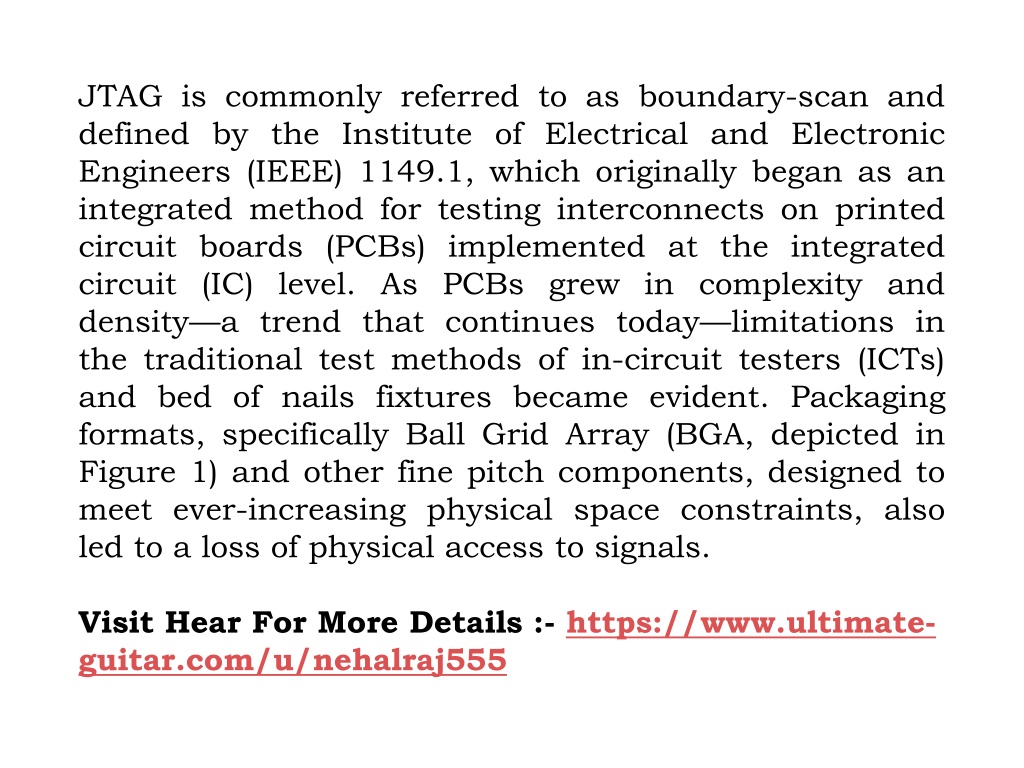 JTAG is commonly referred to as boundary-scan and defined by the Institute of Electrical and Electronic Engineers (IEEE) 1149.1, which originally began as an integrated method for testing interconnects on printed circuit boards (PCBs) implemented at the integrated circuit (IC) level. As PCBs grew in complexity and density—a trend that continues today—limitations in the traditional test methods of in-circuit testers (ICTs) and bed of nails fixtures became evident. Packaging formats, specifically Ball Grid Array (BGA, depicted in Figure 1) and other fine pitch components, designed to meet ever-increasing physical space constraints, also led to a loss of physical access to signals.

Visit Hear For More Details :- https://www.ultimate-guitar.com/u/nehalraj555